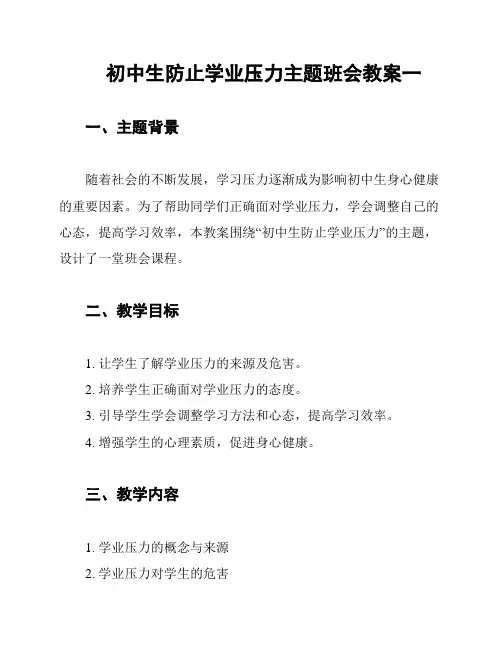 初中生防止学业压力主题班会教案一

一、主题背景

随着社会的不断发展，学习压力逐渐成为影响初中生身心健康的重要因素。为了帮助同学们正确面对学业压力，学会调整自己的心态，提高学习效率，本教案围绕“初中生防止学业压力”的主题，设计了一堂班会课程。

二、教学目标

1. 让学生了解学业压力的来源及危害。
2. 培养学生正确面对学业压力的态度。
3. 引导学生学会调整学习方法和心态，提高学习效率。
4. 增强学生的心理素质，促进身心健康。

三、教学内容

1. 学业压力的概念与来源
2. 学业压力对学生的危害